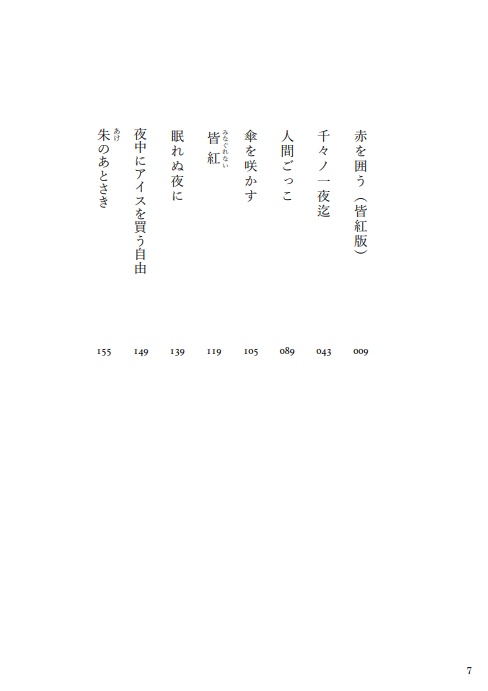 赤を囲う（皆紅版） 009

千々ノ一夜迄 043

人間ごっこ 089

傘を咲かす 105

皆紅（みなぐれない） 119

眠れぬ夜に 139

夜中にアイスを買う自由 149

朱（あけ）のあとさき 155

7